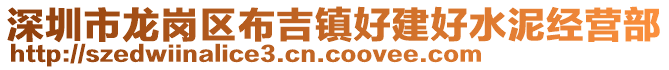 深圳市龙岗区布吉镇好建好水泥经营部
http://szedwiinalice3.cn.coovee.com